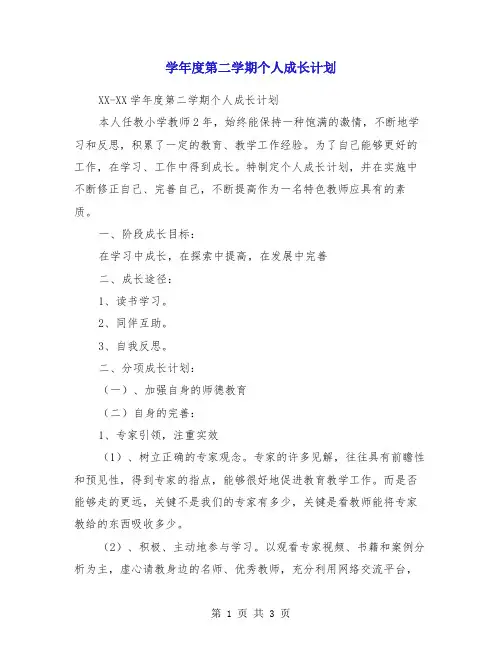 学年度第二学期个人成长计划

XX-XX学年度第二学期个人成长计划

本人任教小学教师2年，始终能保持一种饱满的激情，不断地学习和反思，积累了一定的教育、教学工作经验。为了自己能够更好的工作，在学习、工作中得到成长。特制定个人成长计划，并在实施中不断修正自己、完善自己，不断提高作为一名特色教师应具有的素质。

一、阶段成长目标：

在学习中成长，在探索中提高，在发展中完善

二、成长途径：

1、读书学习。

2、同伴互助。

3、自我反思。

二、分项成长计划：

（一）、加强自身的师德教育

（二）自身的完善：

1、专家引领，注重实效

（1）、树立正确的专家观念。专家的许多见解，往往具有前瞻性和预见性，得到专家的指点，能够很好地促进教育教学工作。而是否能够走的更远，关键不是我们的专家有多少，关键是看教师能将专家教给的东西吸收多少。

（2）、积极、主动地参与学习。以观看专家视频、书籍和案例分析为主，虚心请教身边的名师、优秀教师，充分利用网络交流平台，

第 1 页 共 3 页